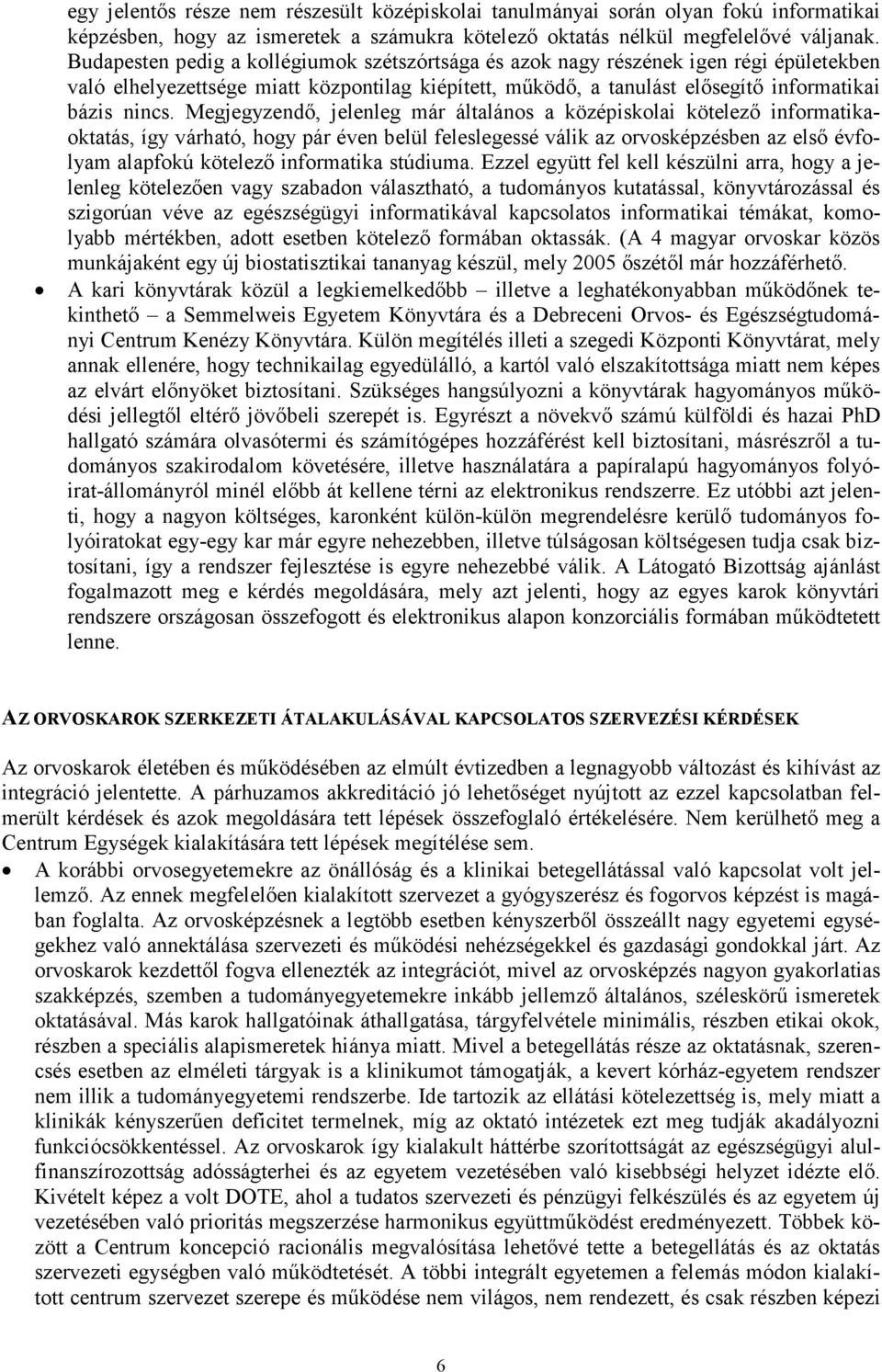 egy jelentős része nem részesült középiskolai tanulmányai során olyan fokú informatikai képzésben, hogy az ismeretek a számukra kötelező oktatás nélkül megfelelővé váljanak. Budapesten pedig a kollégiumok szétszórtsága és azok nagy részének igen régi épületekben való elhelyezettsége miatt központilag kiépített, működő, a tanulást elősegítő informatikai bázis nincs. Megjegyzendő, jelenleg már általános a középiskolai kötelező informatikaoktatás, így várható, hogy pár éven belül feleslegessé válik az orvosképzésben az első évfolyam alapfokú kötelező informatika stúdiuma. Ezzel együtt fel kell készülni arra, hogy a jelenleg kötelezően vagy szabadon választható, a tudományos kutatással, könyvtározással és szigorúan véve az egészségügyi informatikával kapcsolatos informatikai témákat, komolyabb mértékben, adott esetben kötelező formában oktassák. (A 4 magyar orvoskar közös munkájaként egy új biostatisztikai tananyag készül, mely 2005 őszétől már hozzáférhető.

• A kari könyvtárak közül a legkiemelkedőbb – illetve a leghatékonyabban működőnek tekinthető – a Semmelweis Egyetem Könyvtára és a Debreceni Orvos- és Egészségtudományi Centrum Kenézy Könyvtára. Külön megítélés illeti a szegedi Központi Könyvtárat, mely annak ellenére, hogy technikailag egyedülálló, a kartól való elszakítottsága miatt nem képes az elvárt előnyöket biztosítani. Szükséges hangsúlyozni a könyvtárak hagyományos működési jellegtől eltérő jövőbeli szerepét is. Egyrészt a növekvő számú külföldi és hazai PhD hallgató számára olvasótermi és számítógépes hozzáférést kell biztosítani, másrészről a tudományos szakirodalom követésére, illetve használatára a papíralapú hagyományos folyóirat-állományról minél előbb át kellene térni az elektronikus rendszerre. Ez utóbbi azt jelenti, hogy a nagyon költséges, karonként külön-külön megrendelésre kerülő tudományos folyóiratokat egy-egy kar már egyre nehezebben, illetve túlságosan költségesen tudja csak biztosítani, így a rendszer fejlesztése is egyre nehezebbé válik. A Látogató Bizottság ajánlást fogalmazott meg e kérdés megoldására, mely azt jelenti, hogy az egyes karok könyvtári rendszere országosan összefogott és elektronikus alapon konzorciális formában működtetett lenne.

AZ ORVOSKAROK SZERKEZETI ÁTALAKULÁSÁVAL KAPCSOLATOS SZERVEZÉSI KÉRDÉSEK

Az orvoskarok életében és működésében az elmúlt évtizedben a legnagyobb változást és kihívást az integráció jelentette. A párhuzamos akkreditáció jó lehetőséget nyújtott az ezzel kapcsolatban felmerült kérdések és azok megoldására tett lépések összefoglaló értékelésére. Nem kerülhető meg a Centrum Egységek kialakítására tett lépések megítélése sem.

• A korábbi orvosegyetemekre az önállóság és a klinikai betegellátással való kapcsolat volt jellemző. Az ennek megfelelően kialakított szervezet a gyógyszerész és fogorvos képzést is magában foglalta. Az orvosképzésnek a legtöbb esetben kényszerből összeállt nagy egyetemi egységekhez való annektálása szervezeti és működési nehézségekkel és gazdasági gondokkal járt. Az orvoskarok kezdettől fogva ellenezték az integrációt, mivel az orvosképzés nagyon gyakorlatias szakképzés, szemben a tudományegyetemekre inkább jellemző általános, széleskörű ismeretek oktatásával. Más karok hallgatóinak áthallgatása, tárgyfelvétele minimális, részben etikai okok, részben a speciális alapismeretek hiánya miatt. Mivel a betegellátás része az oktatásnak, szerencsés esetben az elméleti tárgyak is a klinikumot támogatják, a kevert kórház-egyetem rendszer nem illik a tudományegyetemi rendszerbe. Ide tartozik az ellátási kötelezettség is, mely miatt a klinikák kényszerűen deficitet termelnek, míg az oktató intézetek ezt meg tudják akadályozni funkciócsökkentéssel. Az orvoskarok így kialakult háttérbe szorítottságát az egészségügyi alulfinanszírozottság adósságterhei és az egyetem vezetésében való kisebbségi helyzet idézte elő. Kivételt képez a volt DOTE, ahol a tudatos szervezeti és pénzügyi felkészülés és az egyetem új vezetésében való prioritás megszerzése harmonikus együttműködést eredményezett. Többek között a Centrum koncepció racionális megvalósítása lehetővé tette a betegellátás és az oktatás szervezeti egységben való működtetését. A többi integrált egyetemen a felemás módon kialakított centrum szervezet szerepe és működése nem világos, nem rendezett, és csak részben képezi

6